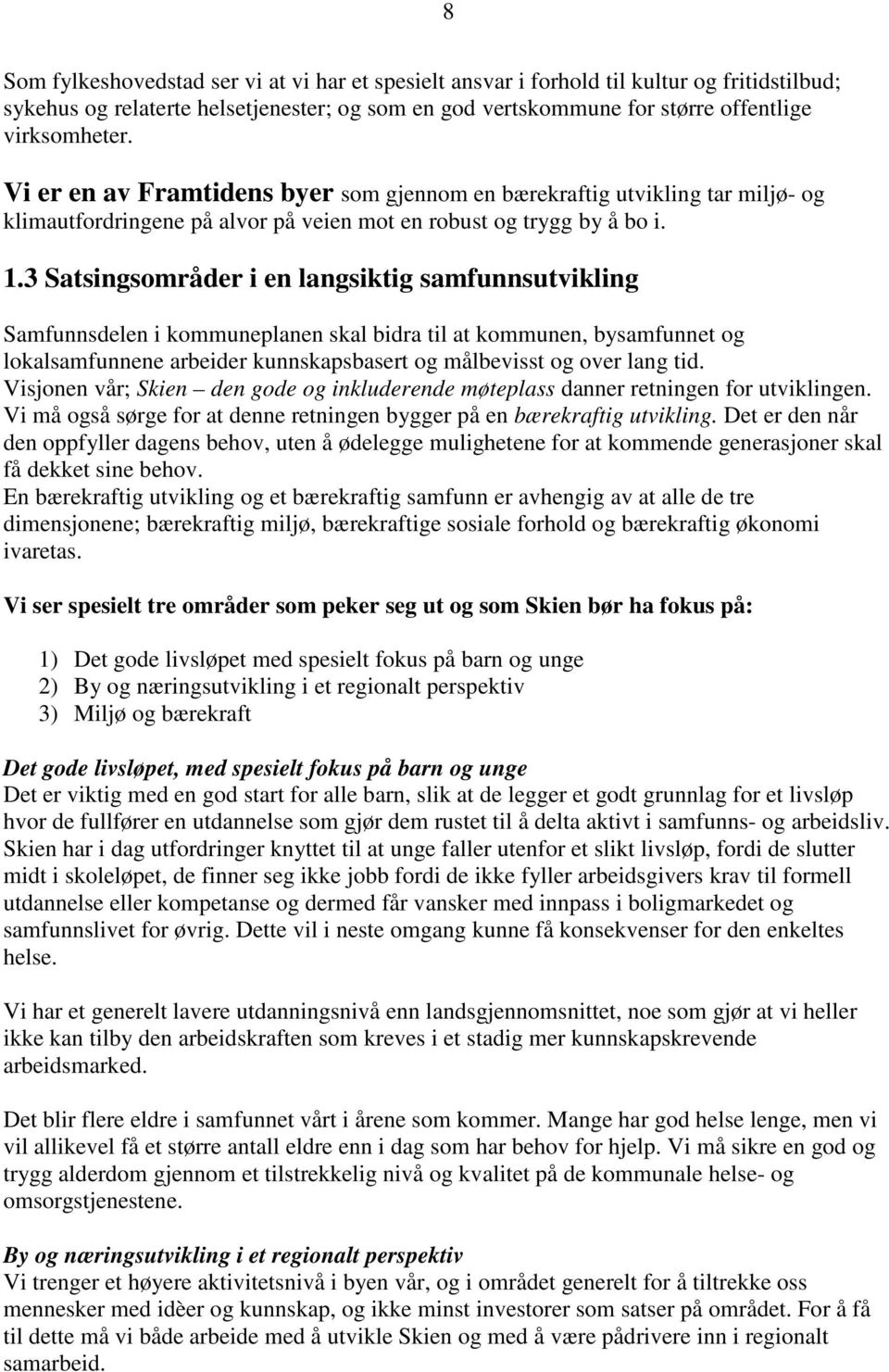 8

Som fylkeshovedstad ser vi at vi har et spesielt ansvar i forhold til kultur og fritidstilbud; sykehus og relaterte helsetjenester; og som en god vertskommune for større offentlige virksomheter.

Vi er en av Framtidens byer som gjennom en bærekraftig utvikling tar miljø- og klimautfordringene på alvor på veien mot en robust og trygg by å bo i.

1.3 Satsingsområder i en langsiktig samfunnsutvikling

Samfunnsdelen i kommuneplanen skal bidra til at kommunen, bysamfunnet og lokalsamfunnene arbeider kunnskapsbasert og målbevisst og over lang tid. Visjonen vår; Skien – den gode og inkluderende møteplass danner retningen for utviklingen. Vi må også sørge for at denne retningen bygger på en bærekraftig utvikling. Det er den når den oppfyller dagens behov, uten å ødelegge mulighetene for at kommende generasjoner skal få dekket sine behov.
En bærekraftig utvikling og et bærekraftig samfunn er avhengig av at alle de tre dimensjonene; bærekraftig miljø, bærekraftige sosiale forhold og bærekraftig økonomi ivaretas.

Vi ser spesielt tre områder som peker seg ut og som Skien bør ha fokus på:

1) Det gode livsløpet med spesielt fokus på barn og unge
2) By og næringsutvikling i et regionalt perspektiv
3) Miljø og bærekraft

Det gode livsløpet, med spesielt fokus på barn og unge
Det er viktig med en god start for alle barn, slik at de legger et godt grunnlag for et livsløp hvor de fullfører en utdannelse som gjør dem rustet til å delta aktivt i samfunns- og arbeidsliv. Skien har i dag utfordringer knyttet til at unge faller utenfor et slikt livsløp, fordi de slutter midt i skoleløpet, de finner seg ikke jobb fordi de ikke fyller arbeidsgivers krav til formell utdannelse eller kompetanse og dermed får vansker med innpass i boligmarkedet og samfunnslivet for øvrig. Dette vil i neste omgang kunne få konsekvenser for den enkeltes helse.

Vi har et generelt lavere utdanningsnivå enn landsgjennomsnittet, noe som gjør at vi heller ikke kan tilby den arbeidskraften som kreves i et stadig mer kunnskapskrevende arbeidsmarked.

Det blir flere eldre i samfunnet vårt i årene som kommer. Mange har god helse lenge, men vi vil allikevel få et større antall eldre enn i dag som har behov for hjelp. Vi må sikre en god og trygg alderdom gjennom et tilstrekkelig nivå og kvalitet på de kommunale helse- og omsorgstjenestene.

By og næringsutvikling i et regionalt perspektiv
Vi trenger et høyere aktivitetsnivå i byen vår, og i området generelt for å tiltrekke oss mennesker med idèer og kunnskap, og ikke minst investorer som satser på området. For å få til dette må vi både arbeide med å utvikle Skien og med å være pådrivere inn i regionalt samarbeid.